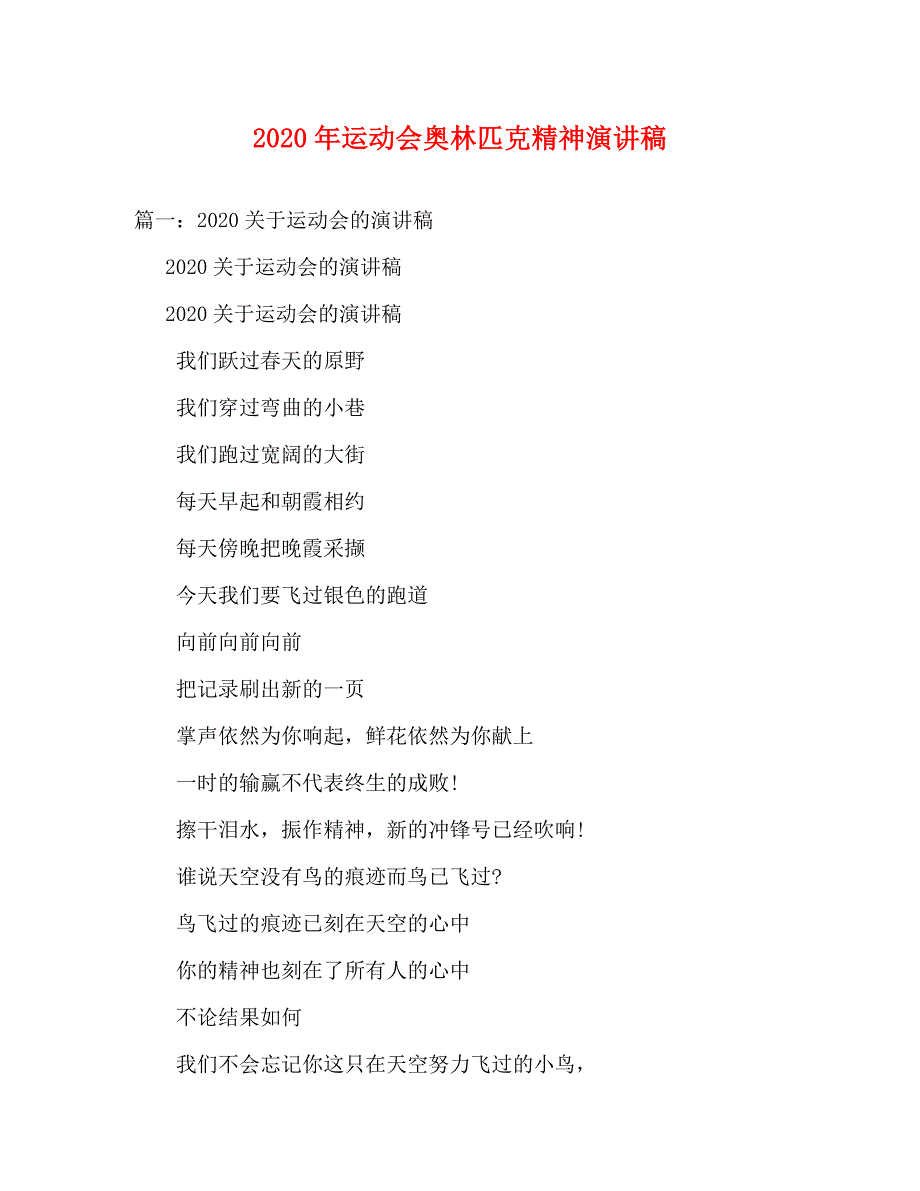 2020 年运动会奥林匹克精神演讲稿

篇一：2020 关于运动会的演讲稿

2020 关于运动会的演讲稿

2020 关于运动会的演讲稿

我们跃过春天的原野

我们穿过弯曲的小巷

我们跑过宽阔的大街

每天早起和朝霞相约

每天傍晚把晚霞采撷

今天我们要飞过银色的跑道

向前向前向前

把记录刷出新的一页

掌声依然为你响起，鲜花依然为你献上

一时的输赢不代表终生的成败!

擦干泪水，振作精神，新的冲锋号已经吹响!

谁说天空没有鸟的痕迹而鸟已飞过?

鸟飞过的痕迹已刻在天空的心中

你的精神也刻在了所有人的心中

不论结果如何

我们不会忘记你这只在天空努力飞过的小鸟，